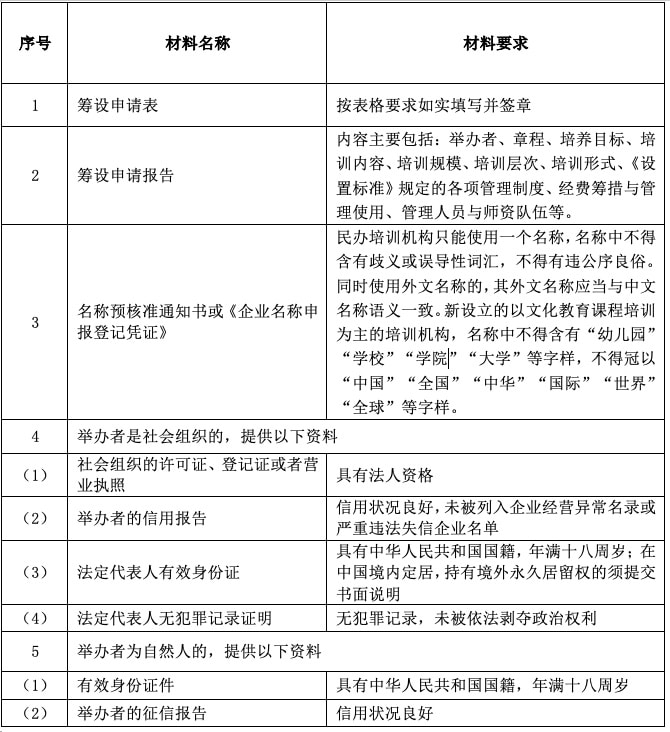 | 序号 | 材料名称 | 材料要求 |
|---|---|---|
| 1 | 筹设申请表 | 按表格要求如实填写并签章 |
| 2 | 筹设申请报告 | 内容主要包括：举办者、章程、培养目标、培训内容、培训规模、培训层次、培训形式、《设置标准》规定的各项管理制度、经费筹措与管理使用、管理人员与师资队伍等。 |
| 3 | 名称预核准通知书或《企业名称申报登记凭证》 | 民办培训机构只能使用一个名称，名称中不得含有歧义或误导性词汇，不得有违公序良俗。同时使用外文名称的，其外文名称应当与中文名称语义一致。新设立的以文化教育课程培训为主的培训机构，名称中不得含有“幼儿园”“学校”“学院”“大学”等字样，不得冠以“中国”“全国”“中华”“国际”“世界”“全球”等字样。 |
| 4 | 举办者是社会组织的，提供以下资料 | |
| （1） | 社会组织的许可证、登记证或者营业执照 | 具有法人资格 |
| （2） | 举办者的信用报告 | 信用状况良好，未被列入企业经营异常名录或严重违法失信企业名单 |
| （3） | 法定代表人有效身份证 | 具有中华人民共和国国籍，年满十八周岁；在中国境内定居，持有境外永久居留权的须提交书面说明 |
| （4） | 法定代表人无犯罪记录证明 | 无犯罪记录，未被依法剥夺政治权利 |
| 5 | 举办者为自然人的，提供以下资料 | |
| （1） | 有效身份证件 | 具有中华人民共和国国籍，年满十八周岁 |
| （2） | 举办者的征信报告 | 信用状况良好 |